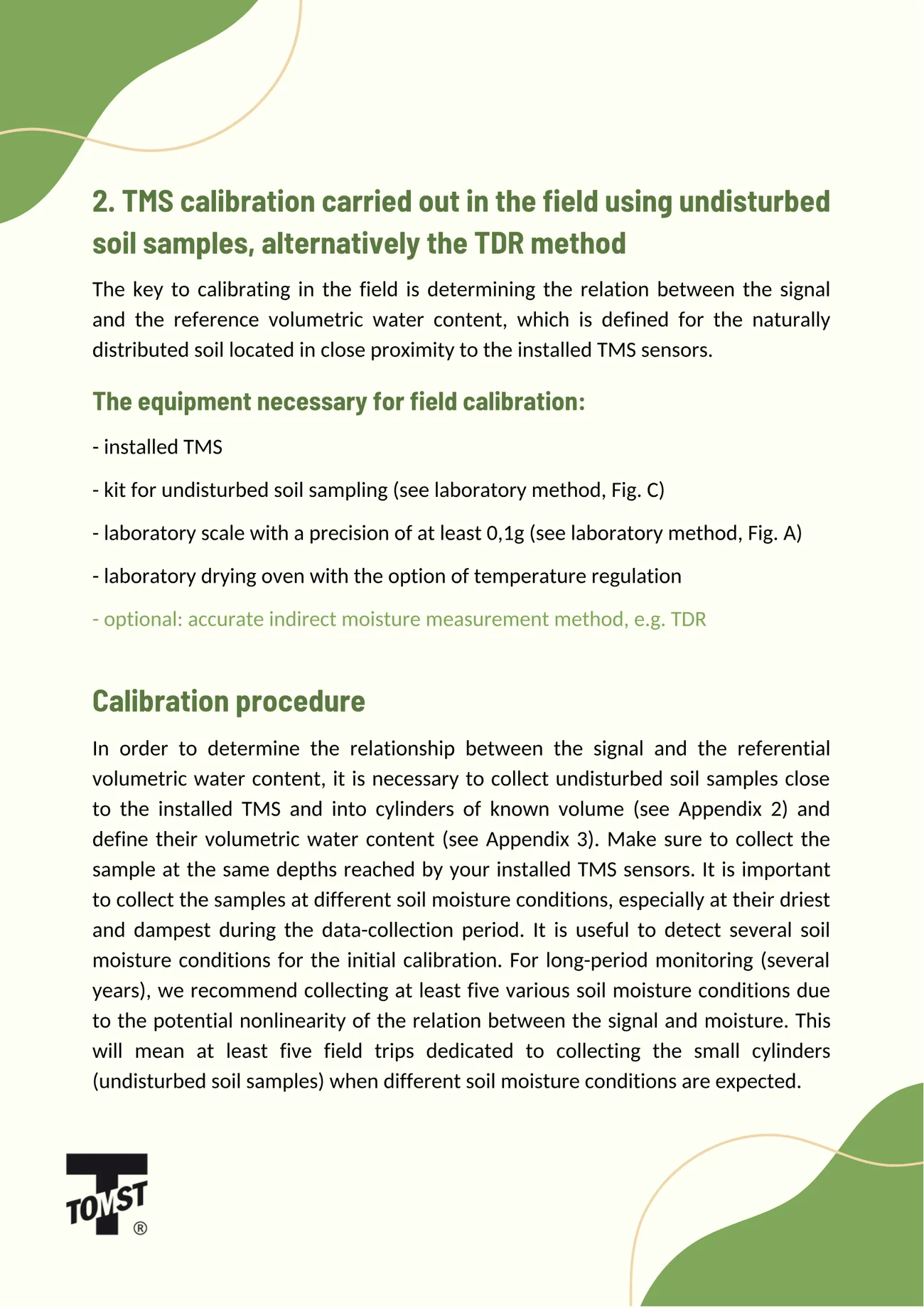 2. TMS calibration carried out in the field using undisturbed soil samples, alternatively the TDR method

The key to calibrating in the field is determining the relation between the signal and the reference volumetric water content, which is defined for the naturally distributed soil located in close proximity to the installed TMS sensors.

The equipment necessary for field calibration:

- installed TMS

- kit for undisturbed soil sampling (see laboratory method, Fig. C)

- laboratory scale with a precision of at least 0,1g (see laboratory method, Fig. A)

- laboratory drying oven with the option of temperature regulation

- optional: accurate indirect moisture measurement method, e.g. TDR

Calibration procedure

In order to determine the relationship between the signal and the referential volumetric water content, it is necessary to collect undisturbed soil samples close to the installed TMS and into cylinders of known volume (see Appendix 2) and define their volumetric water content (see Appendix 3). Make sure to collect the sample at the same depths reached by your installed TMS sensors. It is important to collect the samples at different soil moisture conditions, especially at their driest and dampest during the data-collection period. It is useful to detect several soil moisture conditions for the initial calibration. For long-period monitoring (several years), we recommend collecting at least five various soil moisture conditions due to the potential nonlinearity of the relation between the signal and moisture. This will mean at least five field trips dedicated to collecting the small cylinders (undisturbed soil samples) when different soil moisture conditions are expected.

TOMST ®